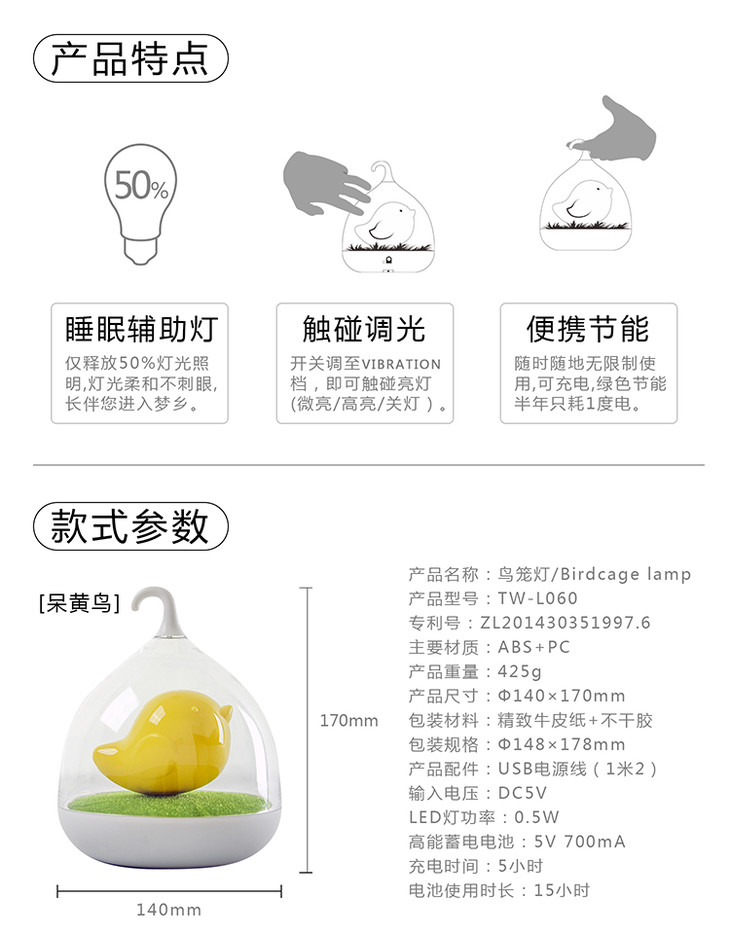 产品特点

50%

睡眠辅助灯

仅释放50%灯光照明,灯光柔和不刺眼,长伴您进入梦乡。

触碰调光

开关调至VIBRATION档，即可触碰亮灯(微亮/高亮/关灯)。

便携节能

随时随地无限制使用,可充电,绿色节能半年只耗1度电。

款式参数

[呆黄鸟]

170mm

140mm

产品名称：鸟笼灯/Birdcage lamp
产品型号：TW-L060
专利号：ZL201430351997.6
主要材质：ABS+PC
产品重量：425g
产品尺寸：Φ140×170mm
包装材料：精致牛皮纸+不干胶
包装规格：Φ148×178mm
产品配件：USB电源线(1米2)
输入电压：DC5V
LED灯功率：0.5W
高能蓄电电池：5V 700mA
充电时间：5小时
电池使用时长：15小时